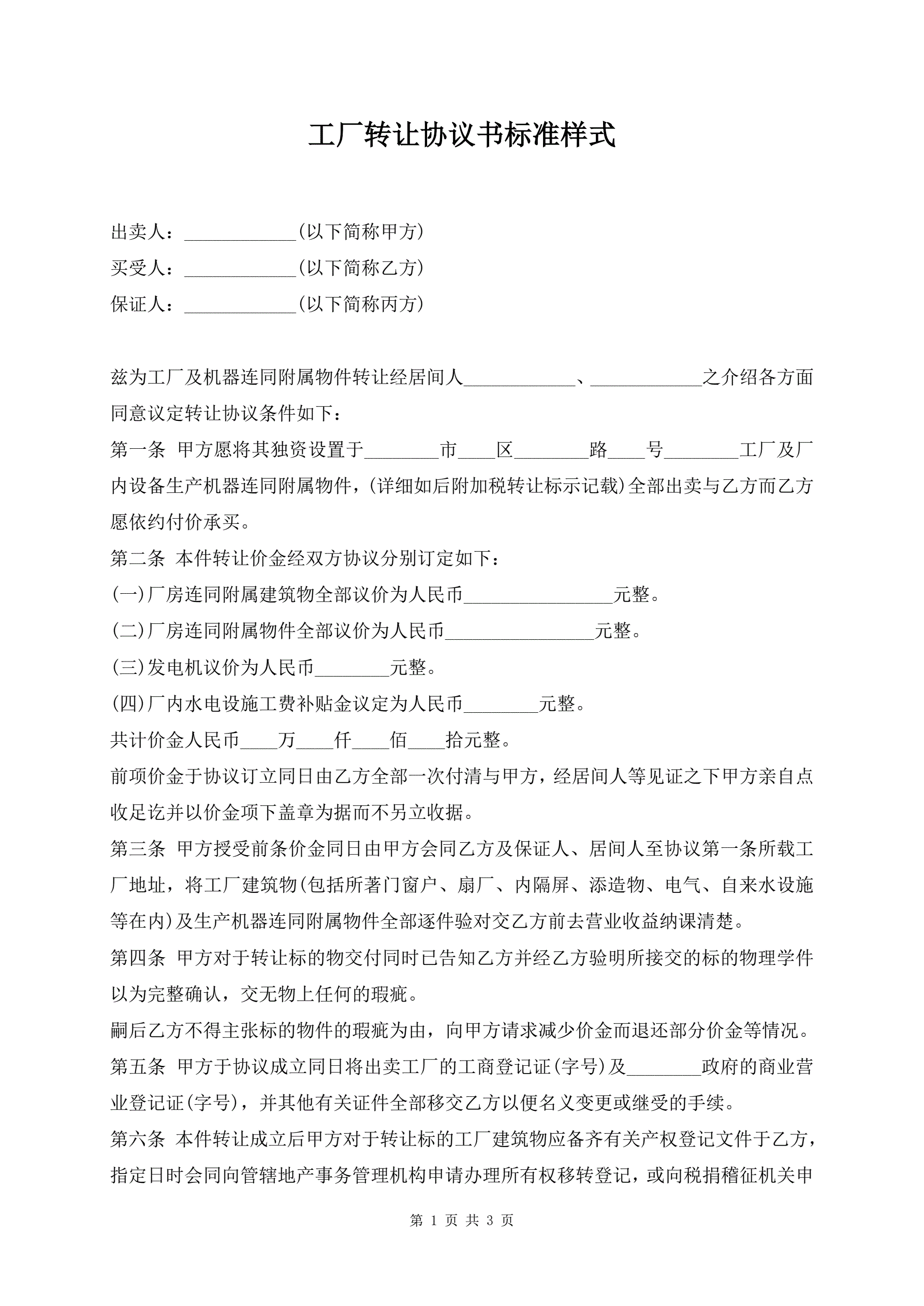 工厂转让协议书标准样式

出卖人：____________(以下简称甲方)

买受人：____________(以下简称乙方)

保证人：____________(以下简称丙方)

兹为工厂及机器连同附属物件转让经居间人____________、____________之介绍各方面同意议定转让协议条件如下：

第一条 甲方愿将其独资设置于________市____区________路____号________工厂及厂内设备生产机器连同附属物件，(详细如后附加税转让标示记载)全部出卖与乙方而乙方愿依约付价承买。

第二条 本件转让价金经双方协议分别订定如下：

(一)厂房连同附属建筑物全部议价为人民币________________元整。

(二)厂房连同附属物件全部议价为人民币________________元整。

(三)发电机议价为人民币________元整。

(四)厂内水电设施工费补贴金议定为人民币________元整。

共计价金人民币____万____仟____佰____拾元整。

前项价金于协议订立同日由乙方全部一次付清与甲方，经居间人等见证之下甲方亲自点收足讫并以价金项下盖章为据而不另立收据。

第三条 甲方授受前条价金同日由甲方会同乙方及保证人、居间人至协议第一条所载工厂地址，将工厂建筑物(包括所著门窗户、扇厂、内隔屏、添造物、电气、自来水设施等在内)及生产机器连同附属物件全部逐件验对交乙方前去营业收益纳课清楚。

第四条 甲方对于转让标的物交付同时已告知乙方并经乙方验明所接交的标的物理学件以为完整确认，交无物上任何的瑕疵。

嗣后乙方不得主张标的物件的瑕疵为由，向甲方请求减少价金而退还部分价金等情况。

第五条 甲方于协议成立同日将出卖工厂的工商登记证(字号)及________政府的商业营业登记证(字号)，并其他有关证件全部移交乙方以便名义变更或继受的手续。

第六条 本件转让成立后甲方对于转让标的工厂建筑物应备齐有关产权登记文件于乙方，指定日时会同向管辖地产事务管理机构申请办理所有权移转登记，或向税捐稽征机关申

第 1 页 共 3 页